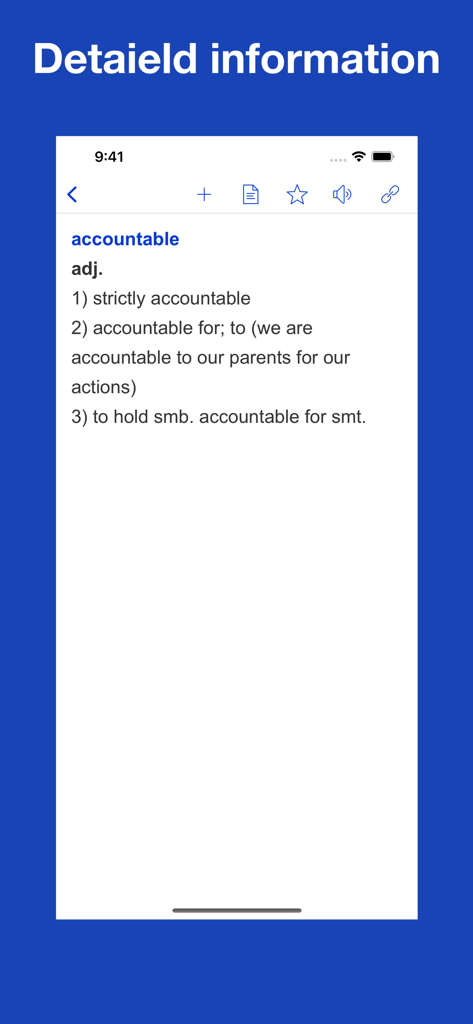 Detaield information

9:41

accountable
adj.
1) strictly accountable
2) accountable for; to (we are accountable to our parents for our actions)
3) to hold smb. accountable for smt.